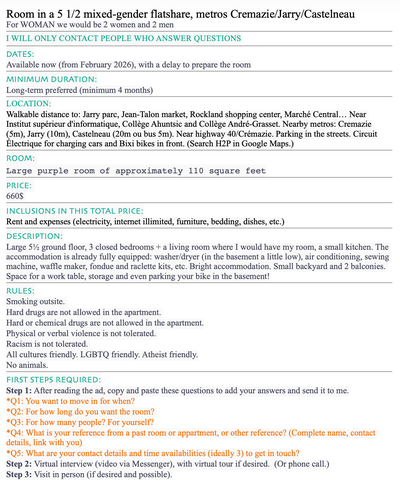 Room in a 5 1/2 mixed-gender flatshare, metros Cremazie/Jarry/Castelneau
For WOMAN we would be 2 women and 2 men

I WILL ONLY CONTACT PEOPLE WHO ANSWER QUESTIONS

DATES:
Available now (from February 2026), with a delay to prepare the room

MINIMUM DURATION:
Long-term preferred (minimum 4 months)

LOCATION:
Walkable distance to: Jarry parc, Jean-Talon market, Rockland shopping center, Marché Central… Near Institut supérieur d'informatique, Collège Ahuntsic and Collège André-Grasset. Nearby metros: Cremazie (5m), Jarry (10m), Castelneau (20m ou bus 5m). Near highway 40/Crémazie. Parking in the streets. Circuit Électrique for charging cars and Bixi bikes in front. (Search H2P in Google Maps.)

ROOM:
Large purple room of approximately 110 square feet

PRICE:
660$

INCLUSIONS IN THIS TOTAL PRICE:
Rent and expenses (electricity, internet illimited, furniture, bedding, dishes, etc.)

DESCRIPTION:
Large 5½ ground floor, 3 closed bedrooms + a living room where I would have my room, a small kitchen. The accommodation is already fully equipped: washer/dryer (in the basement a little low), air conditioning, sewing machine, waffle maker, fondue and raclette kits, etc. Bright accommodation. Small backyard and 2 balconies. Space for a work table, storage and even parking your bike in the basement!

RULES:
Smoking outsite.
Hard drugs are not allowed in the apartment.
Hard or chemical drugs are not allowed in the apartment.
Physical or verbal violence is not tolerated.
Racism is not tolerated.
All cultures friendly. LGBTQ friendly. Atheist friendly.
No animals.

FIRST STEPS REQUIRED:
Step 1: After reading the ad, copy and paste these questions to add your answers and send it to me.
*Q1: You want to move in for when?
*Q2: For how long do you want the room?
*Q3: For how many people? For yourself?
*Q4: What is your reference from a past room or appartment, or other reference? (Complete name, contact details, link with you)
*Q5: What are your contact details and time availabilities (ideally 3) to get in touch?
Step 2: Virtual interview (video via Messenger), with virtual tour if desired. (Or phone call.)
Step 3: Visit in person (if desired and possible).